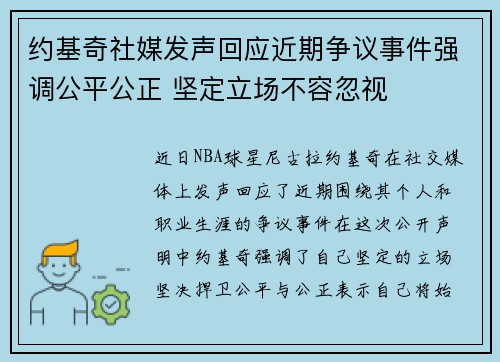 约基奇社媒发声回应近期争议事件强调公平公正 坚定立场不容忽视

近日NBA球星尼古拉约基奇在社交媒体上发声回应了近期围绕其个人和职业生涯的争议事件在这次公开声明中约基奇强调了自己坚定的立场坚决捍卫公平与公正表示自己将始